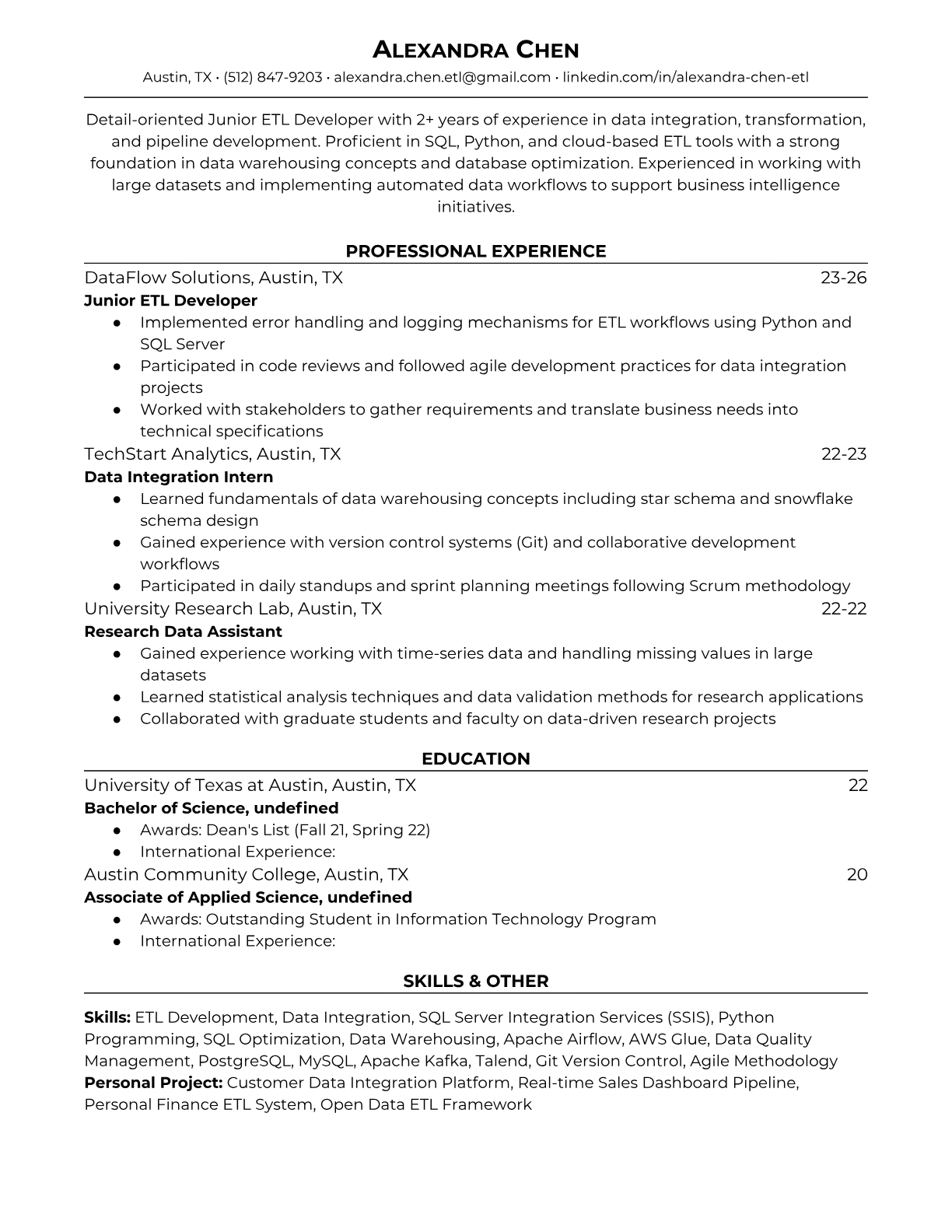 ALEXANDRA CHEN

Austin, TX • (512) 847-9203 • alexandra.chen.etl@gmail.com • linkedin.com/in/alexandra-chen-etl

Detail-oriented Junior ETL Developer with 2+ years of experience in data integration, transformation, and pipeline development. Proficient in SQL, Python, and cloud-based ETL tools with a strong foundation in data warehousing concepts and database optimization. Experienced in working with large datasets and implementing automated data workflows to support business intelligence initiatives.

PROFESSIONAL EXPERIENCE

DataFlow Solutions, Austin, TX 23-26
Junior ETL Developer
● Implemented error handling and logging mechanisms for ETL workflows using Python and SQL Server
● Participated in code reviews and followed agile development practices for data integration projects
● Worked with stakeholders to gather requirements and translate business needs into technical specifications

TechStart Analytics, Austin, TX 22-23
Data Integration Intern
● Learned fundamentals of data warehousing concepts including star schema and snowflake schema design
● Gained experience with version control systems (Git) and collaborative development workflows
● Participated in daily standups and sprint planning meetings following Scrum methodology

University Research Lab, Austin, TX 22-22
Research Data Assistant
● Gained experience working with time-series data and handling missing values in large datasets
● Learned statistical analysis techniques and data validation methods for research applications
● Collaborated with graduate students and faculty on data-driven research projects

EDUCATION

University of Texas at Austin, Austin, TX 22
Bachelor of Science, undefined
● Awards: Dean's List (Fall 21, Spring 22)
● International Experience:

Austin Community College, Austin, TX 20
Associate of Applied Science, undefined
● Awards: Outstanding Student in Information Technology Program
● International Experience:

SKILLS & OTHER

Skills: ETL Development, Data Integration, SQL Server Integration Services (SSIS), Python Programming, SQL Optimization, Data Warehousing, Apache Airflow, AWS Glue, Data Quality Management, PostgreSQL, MySQL, Apache Kafka, Talend, Git Version Control, Agile Methodology
Personal Project: Customer Data Integration Platform, Real-time Sales Dashboard Pipeline, Personal Finance ETL System, Open Data ETL Framework